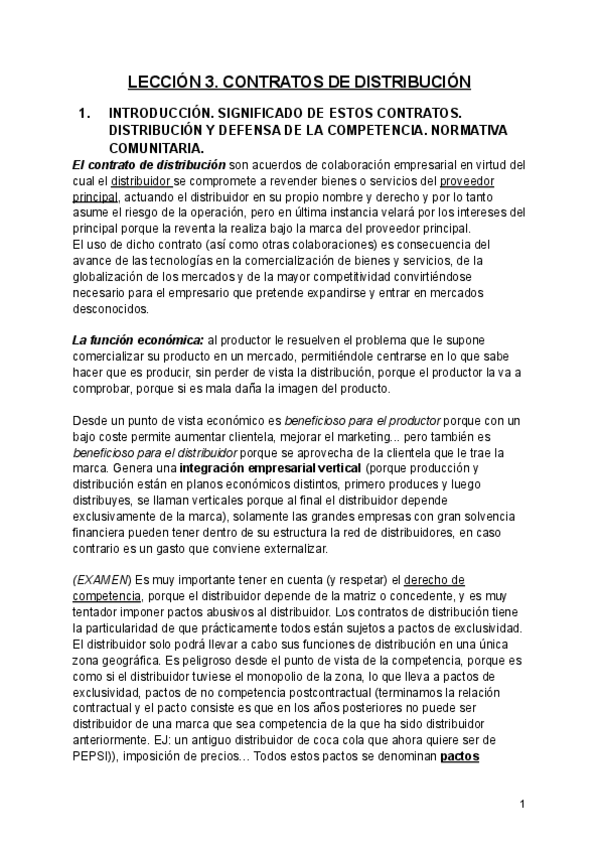 LECCIÓN 3. CONTRATOS DE DISTRIBUCIÓN

1. INTRODUCCIÓN. SIGNIFICADO DE ESTOS CONTRATOS. DISTRIBUCIÓN Y DEFENSA DE LA COMPETENCIA. NORMATIVA COMUNITARIA.

El contrato de distribución son acuerdos de colaboración empresarial en virtud del cual el distribuidor se compromete a revender bienes o servicios del proveedor principal, actuando el distribuidor en su propio nombre y derecho y por lo tanto asume el riesgo de la operación, pero en última instancia velará por los intereses del principal porque la reventa la realiza bajo la marca del proveedor principal.
El uso de dicho contrato (así como otras colaboraciones) es consecuencia del avance de las tecnologías en la comercialización de bienes y servicios, de la globalización de los mercados y de la mayor competitividad convirtiéndose necesario para el empresario que pretende expandirse y entrar en mercados desconocidos.

La función económica: al productor le resuelven el problema que le supone comercializar su producto en un mercado, permitiéndole centrarse en lo que sabe hacer que es producir, sin perder de vista la distribución, porque el productor la va a comprobar, porque si es mala daña la imagen del producto.

Desde un punto de vista económico es beneficioso para el productor porque con un bajo coste permite aumentar clientela, mejorar el marketing... pero también es beneficioso para el distribuidor porque se aprovecha de la clientela que le trae la marca. Genera una integración empresarial vertical (porque producción y distribución están en planos económicos distintos, primero produces y luego distribuyes, se llaman verticales porque al final el distribuidor depende exclusivamente de la marca), solamente las grandes empresas con gran solvencia financiera pueden tener dentro de su estructura la red de distribuidores, en caso contrario es un gasto que conviene externalizar.

(EXAMEN) Es muy importante tener en cuenta (y respetar) el derecho de competencia, porque el distribuidor depende de la matriz o concedente, y es muy tentador imponer pactos abusivos al distribuidor. Los contratos de distribución tiene la particularidad de que prácticamente todos están sujetos a pactos de exclusividad. El distribuidor solo podrá llevar a cabo sus funciones de distribución en una única zona geográfica. Es peligroso desde el punto de vista de la competencia, porque es como si el distribuidor tuviese el monopolio de la zona, lo que lleva a pactos de exclusividad, pactos de no competencia postcontractual (terminamos la relación contractual y el pacto consiste es que en los años posteriores no puede ser distribuidor de una marca que sea competencia de la que ha sido distribuidor anteriormente. EJ: un antiguo distribuidor de coca cola que ahora quiere ser de PEPSI)), imposición de precios... Todos estos pactos se denominan pactos

1